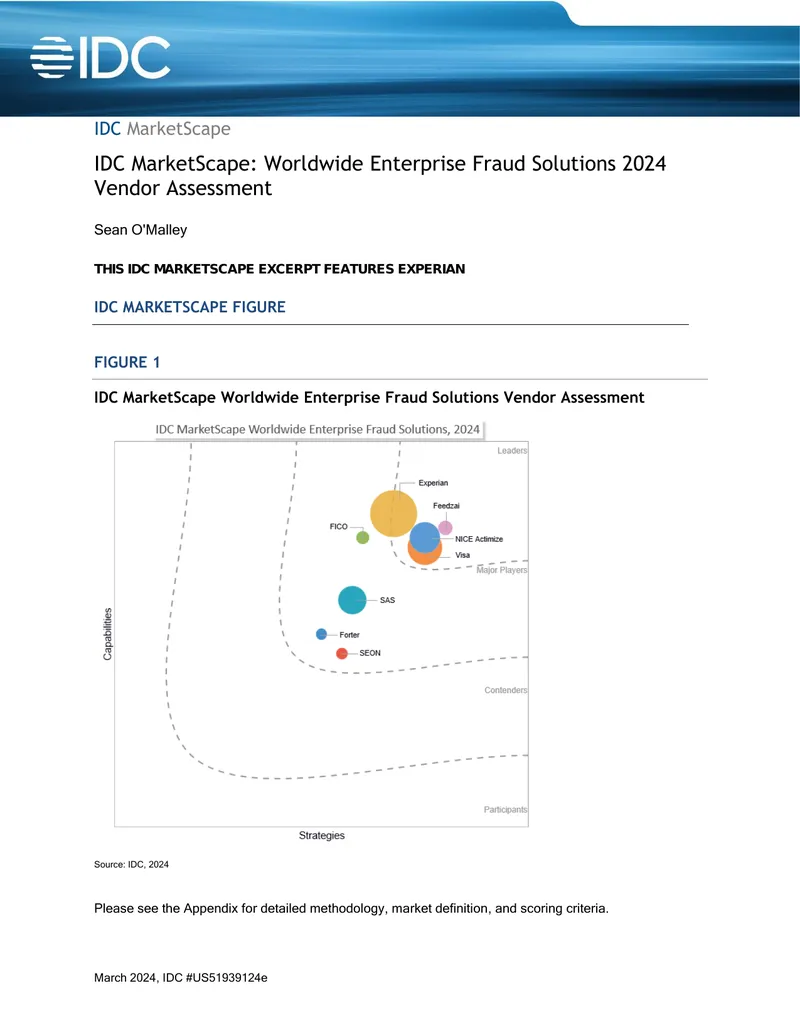 IDC

IDC MarketScape

IDC MarketScape: Worldwide Enterprise Fraud Solutions 2024 Vendor Assessment

Sean O'Malley

THIS IDC MARKETSCAPE EXCERPT FEATURES EXPERIAN

IDC MARKETSCAPE FIGURE

FIGURE 1

IDC MarketScape Worldwide Enterprise Fraud Solutions Vendor Assessment

IDC MarketScape Worldwide Enterprise Fraud Solutions, 2024

Leaders

Experian

Feedzai

FICO

NICE Actimize

Visa

Major Players

SAS

Forter

SEON

Contenders

Participants

Capabilities

Strategies

Source: IDC, 2024

Please see the Appendix for detailed methodology, market definition, and scoring criteria.

March 2024, IDC #US51939124e